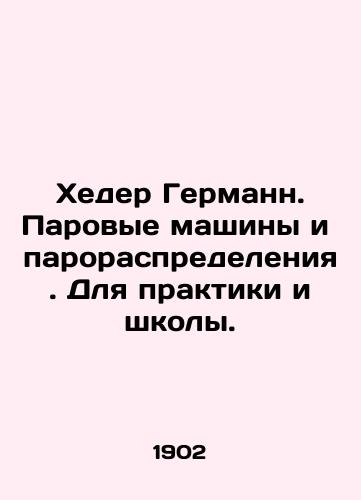 Хедер Германн. Паровые машины и парораспределения . Для практики и школы.

1902